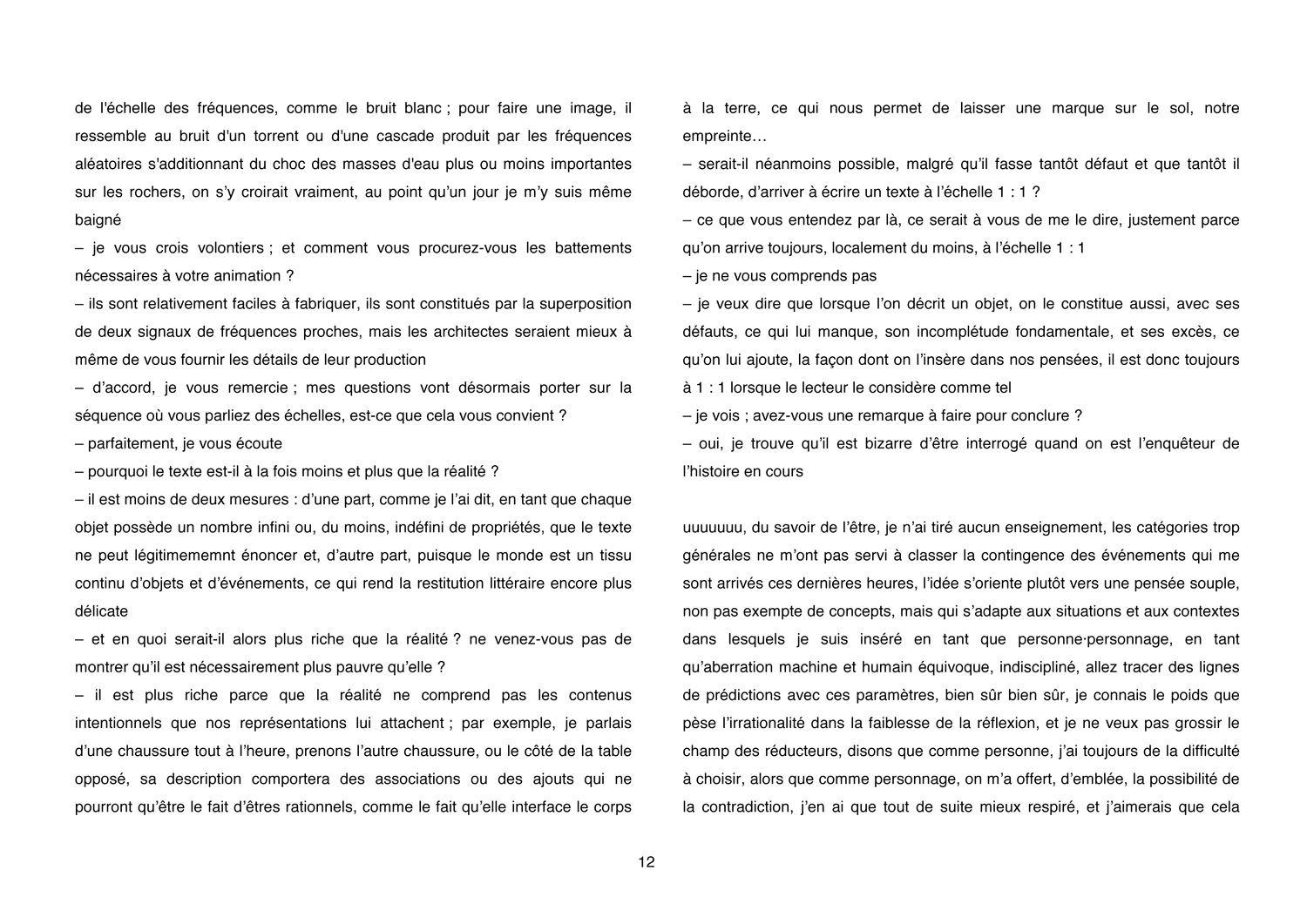 de l'échelle des fréquences, comme le bruit blanc ; pour faire une image, il ressemble au bruit d'un torrent ou d'une cascade produit par les fréquences aléatoires s'additionnant du choc des masses d'eau plus ou moins importantes sur les rochers, on s'y croirait vraiment, au point qu'un jour je m'y suis même baigné

– je vous crois volontiers ; et comment vous procurez-vous les battements nécessaires à votre animation ?

– ils sont relativement faciles à fabriquer, ils sont constitués par la superposition de deux signaux de fréquences proches, mais les architectes seraient mieux à même de vous fournir les détails de leur production

– d'accord, je vous remercie ; mes questions vont désormais porter sur la séquence où vous parliez des échelles, est-ce que cela vous convient ?

– parfaitement, je vous écoute

– pourquoi le texte est-il à la fois moins et plus que la réalité ?

– il est moins de deux mesures : d'une part, comme je l'ai dit, en tant que chaque objet possède un nombre infini ou, du moins, indéfini de propriétés, que le texte ne peut légitimememnt énoncer et, d'autre part, puisque le monde est un tissu continu d'objets et d'événements, ce qui rend la restitution littéraire encore plus délicate

– et en quoi serait-il alors plus riche que la réalité ? ne venez-vous pas de montrer qu'il est nécessairement plus pauvre qu'elle ?

– il est plus riche parce que la réalité ne comprend pas les contenus intentionnels que nos représentations lui attachent ; par exemple, je parlais d'une chaussure tout à l'heure, prenons l'autre chaussure, ou le côté de la table opposé, sa description comportera des associations ou des ajouts qui ne pourront qu'être le fait d'êtres rationnels, comme le fait qu'elle interface le corps à la terre, ce qui nous permet de laisser une marque sur le sol, notre empreinte…

– serait-il néanmoins possible, malgré qu'il fasse tantôt défaut et que tantôt il déborde, d'arriver à écrire un texte à l'échelle 1 : 1 ?

– ce que vous entendez par là, ce serait à vous de me le dire, justement parce qu'on arrive toujours, localement du moins, à l'échelle 1 : 1

– je ne vous comprends pas

– je veux dire que lorsque l'on décrit un objet, on le constitue aussi, avec ses défauts, ce qui lui manque, son incomplétude fondamentale, et ses excès, ce qu'on lui ajoute, la façon dont on l'insère dans nos pensées, il est donc toujours à 1 : 1 lorsque le lecteur le considère comme tel

– je vois ; avez-vous une remarque à faire pour conclure ?

– oui, je trouve qu'il est bizarre d'être interrogé quand on est l'enquêteur de l'histoire en cours

uuuuuuu, du savoir de l'être, je n'ai tiré aucun enseignement, les catégories trop générales ne m'ont pas servi à classer la contingence des événements qui me sont arrivés ces dernières heures, l'idée s'oriente plutôt vers une pensée souple, non pas exempte de concepts, mais qui s'adapte aux situations et aux contextes dans lesquels je suis inséré en tant que personne·personnage, en tant qu'aberration machine et humain équivoque, indiscipliné, allez tracer des lignes de prédictions avec ces paramètres, bien sûr bien sûr, je connais le poids que pèse l'irrationalité dans la faiblesse de la réflexion, et je ne veux pas grossir le champ des réducteurs, disons que comme personne, j'ai toujours de la difficulté à choisir, alors que comme personnage, on m'a offert, d'emblée, la possibilité de la contradiction, j'en ai que tout de suite mieux respiré, et j'aimerais que cela

12